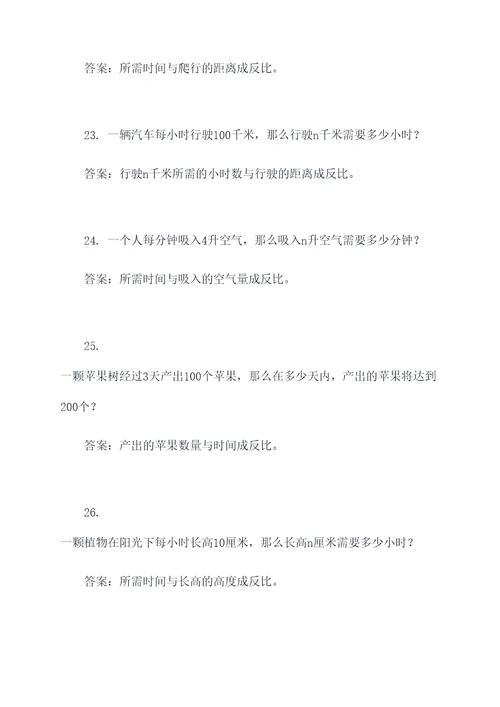 答案：所需时间与爬行的距离成反比。

23. 一辆汽车每小时行驶100千米，那么行驶n千米需要多少小时？

答案：行驶n千米所需的小时数与行驶的距离成反比。

24. 一个人每分钟吸入4升空气，那么吸入n升空气需要多少分钟？

答案：所需时间与吸入的空气量成反比。

25.

一颗苹果树经过3天产出100个苹果，那么在多少天内，产出的苹果将达到200个？

答案：产出的苹果数量与时间成反比。

26.

一颗植物在阳光下每小时长高10厘米，那么长高n厘米需要多少小时？

答案：所需时间与长高的高度成反比。